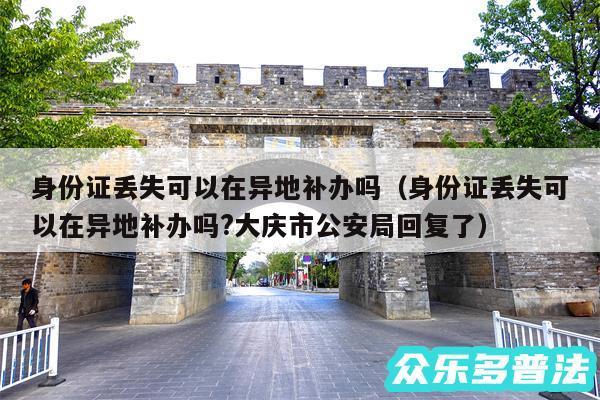 身份证丢失可以在异地补办吗（身份证丢失可以在异地补办吗?大庆市公安局回复了）

众乐多普法